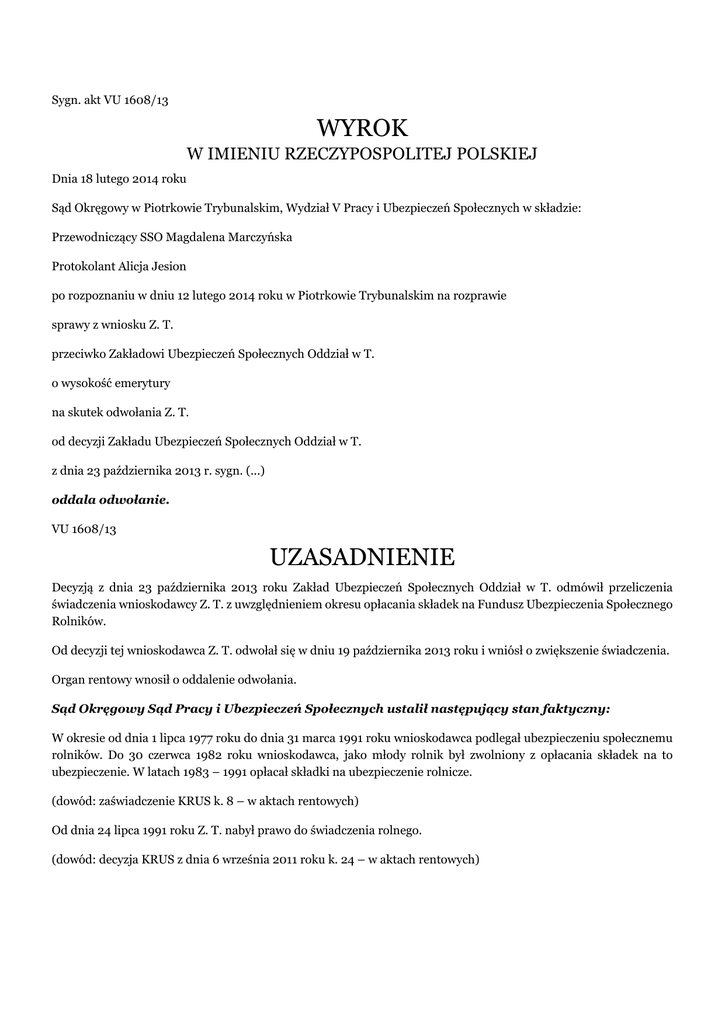 Sygn. akt VU 1608/13

WYROK
W IMIENIU RZECZYPOSPOLITEJ POLSKIEJ

Dnia 18 lutego 2014 roku

Sąd Okręgowy w Piotrkowie Trybunalskim, Wydział V Pracy i Ubezpieczeń Społecznych w składzie:

Przewodniczący SSO Magdalena Marczyńska

Protokolant Alicja Jesion

po rozpoznaniu w dniu 12 lutego 2014 roku w Piotrkowie Trybunalskim na rozprawie

sprawy z wniosku Z. T.

przeciwko Zakładowi Ubezpieczeń Społecznych Oddział w T.

o wysokość emerytury

na skutek odwołania Z. T.

od decyzji Zakładu Ubezpieczeń Społecznych Oddział w T.

z dnia 23 października 2013 r. sygn. (...)

oddala odwołanie.

VU 1608/13

UZASADNIENIE

Decyzją z dnia 23 października 2013 roku Zakład Ubezpieczeń Społecznych Oddział w T. odmówił przeliczenia świadczenia wnioskodawcy Z. T. z uwzględnieniem okresu opłacania składek na Fundusz Ubezpieczenia Społecznego Rolników.

Od decyzji tej wnioskodawca Z. T. odwołał się w dniu 19 października 2013 roku i wniósł o zwiększenie świadczenia.

Organ rentowy wnosił o oddalenie odwołania.

Sąd Okręgowy Sąd Pracy i Ubezpieczeń Społecznych ustalił następujący stan faktyczny:

W okresie od dnia 1 lipca 1977 roku do dnia 31 marca 1991 roku wnioskodawca podlegał ubezpieczeniu społecznemu rolników. Do 30 czerwca 1982 roku wnioskodawca, jako młody rolnik był zwolniony z opłacania składek na to ubezpieczenie. W latach 1983 – 1991 opłacał składki na ubezpieczenie rolnicze.

(dowód: zaświadczenie KRUS k. 8 – w aktach rentowych)

Od dnia 24 lipca 1991 roku Z. T. nabył prawo do świadczenia rolnego.

(dowód: decyzja KRUS z dnia 6 września 2011 roku k. 24 – w aktach rentowych)